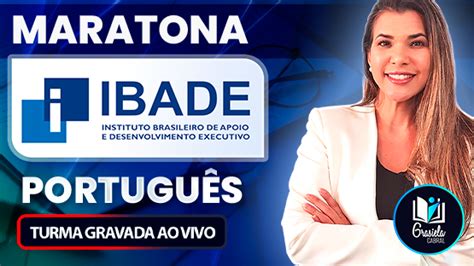 MARATONA

IBADE
INSTITUTO BRASILEIRO DE APOIO E DESENVOLVIMENTO EXECUTIVO

PORTUGUÊS

TURMA GRAVADA AO VIVO

Graziela
CABRAL